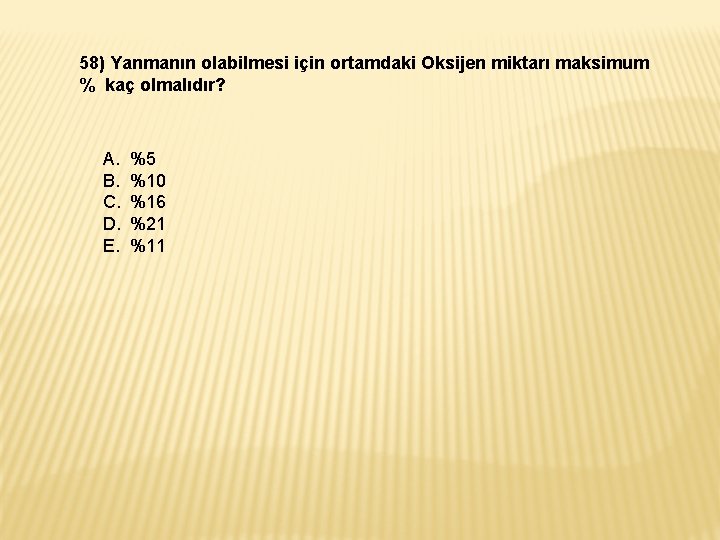 58) Yanmanın olabilmesi için ortamdaki Oksijen miktarı maksimum % kaç olmalıdır?

A. %5
B. %10
C. %16
D. %21
E. %11